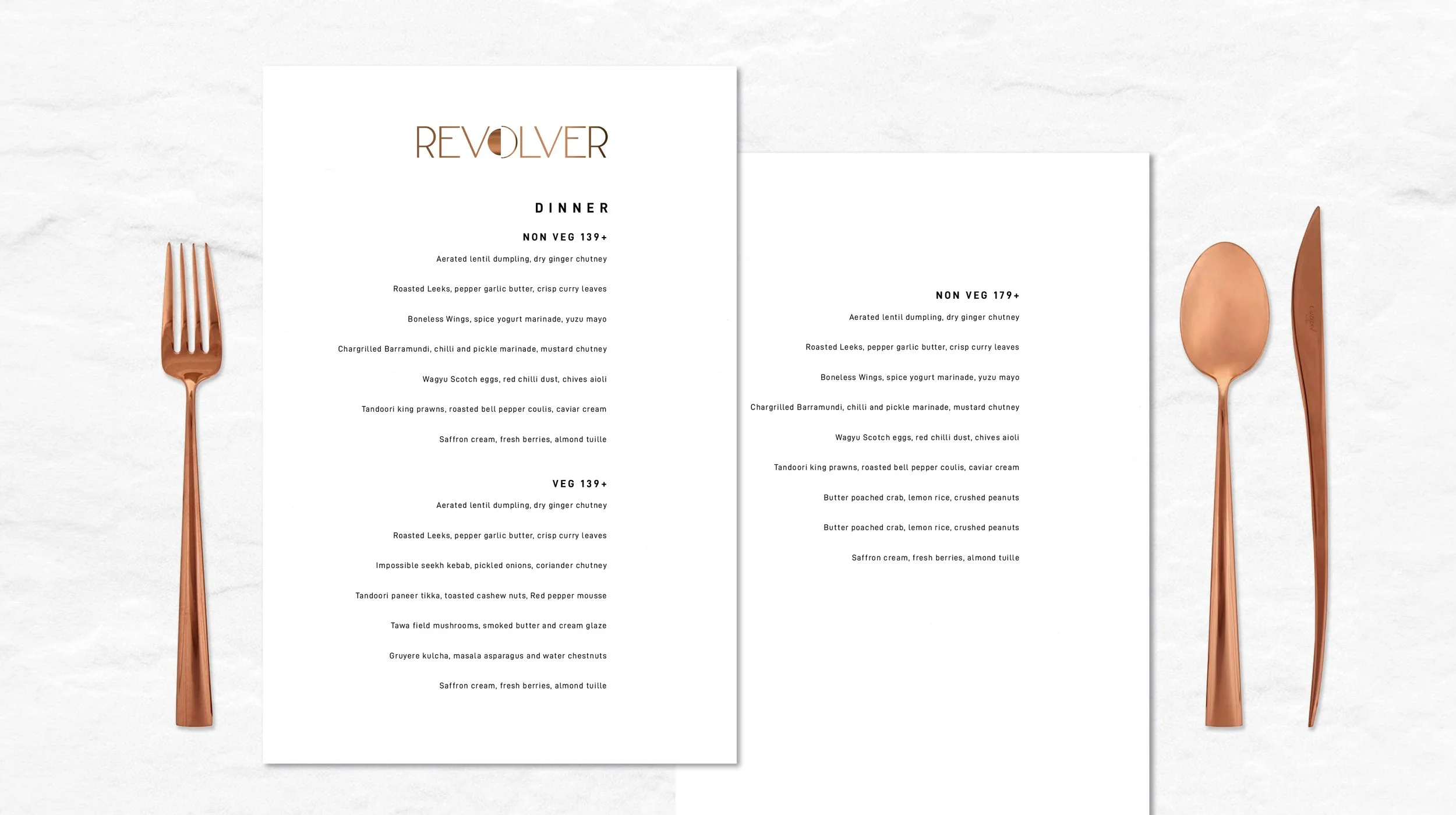 REVOLVER

DINNER

NON VEG 139+

Aerated lentil dumpling, dry ginger chutney

Roasted Leeks, pepper garlic butter, crisp curry leaves

Boneless Wings, spice yogurt marinade, yuzu mayo

Chargrilled Barramundi, chilli and pickle marinade, mustard chutney

Wagyu Scotch eggs, red chilli dust, chives aioli

Tandoori king prawns, roasted bell pepper coulis, caviar cream

Saffron cream, fresh berries, almond tuille

VEG 139+

Aerated lentil dumpling, dry ginger chutney

Roasted Leeks, pepper garlic butter, crisp curry leaves

Impossible seekh kebab, pickled onions, coriander chutney

Tandoori paneer tikka, toasted cashew nuts, Red pepper mousse

Tawa field mushrooms, smoked butter and cream glaze

Gruyere kulcha, masala asparagus and water chestnuts

Saffron cream, fresh berries, almond tuille

NON VEG 179+

Aerated lentil dumpling, dry ginger chutney

Roasted Leeks, pepper garlic butter, crisp curry leaves

Boneless Wings, spice yogurt marinade, yuzu mayo

Chargrilled Barramundi, chilli and pickle marinade, mustard chutney

Wagyu Scotch eggs, red chilli dust, chives aioli

Tandoori king prawns, roasted bell pepper coulis, caviar cream

Butter poached crab, lemon rice, crushed peanuts

Butter poached crab, lemon rice, crushed peanuts

Saffron cream, fresh berries, almond tuille